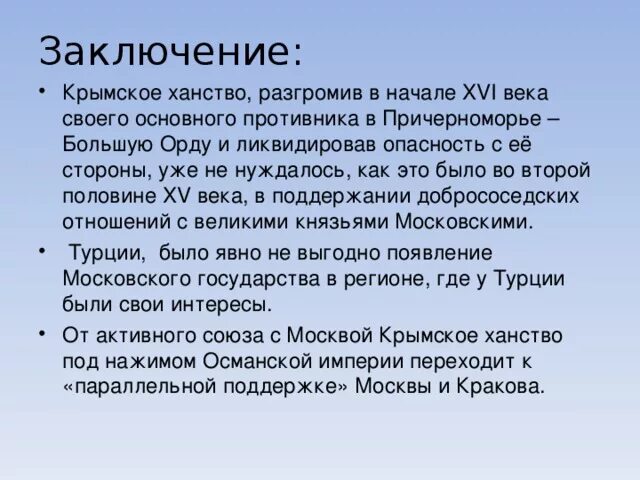 Заключение:

• Крымское ханство, разгромив в начале XVI века своего основного противника в Причерноморье – Большую Орду и ликвидировав опасность с её стороны, уже не нуждалось, как это было во второй половине XV века, в поддержании добрососедских отношений с великими князьями Московскими.

• Турции, было явно не выгодно появление Московского государства в регионе, где у Турции были свои интересы.

• От активного союза с Москвой Крымское ханство под нажимом Османской империи переходит к «параллельной поддержке» Москвы и Кракова.